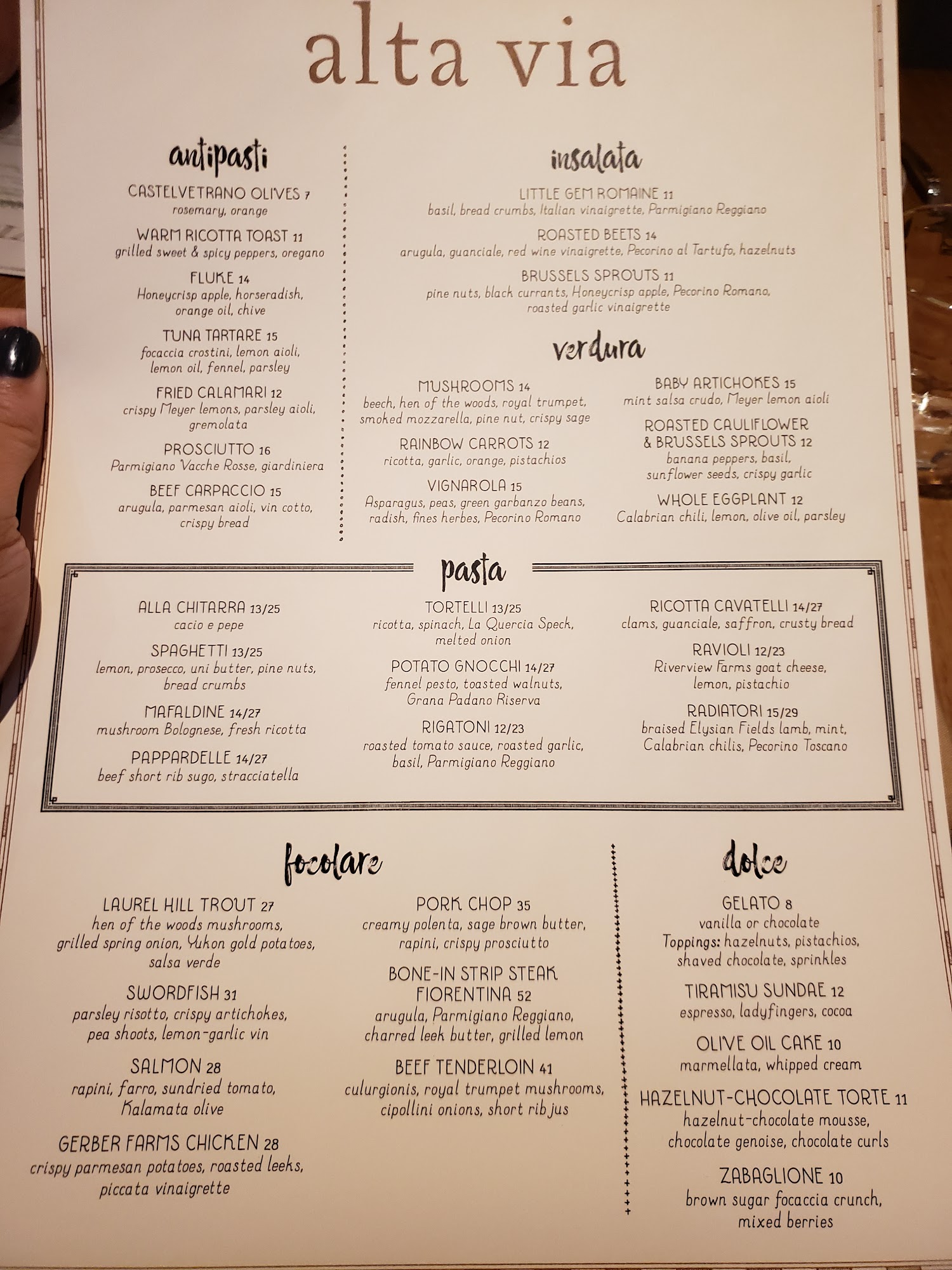 alta via

antipasti

CASTELVETRANO OLIVES 7
rosemary, orange

WARM RICOTTA TOAST 11
grilled sweet & spicy peppers, oregano

FLUKE 14
Honeycrisp apple, horseradish, orange oil, chive

TUNA TARTARE 15
focaccia crostini, lemon aioli, lemon oil, fennel, parsley

FRIED CALAMARI 12
crispy Meyer lemons, parsley aioli, gremolata

PROSCIUTTO 16
Parmigiano Vacche Rosse, giardiniera

BEEF CARPACCIO 15
arugula, parmesan aioli, vin cotto, crispy bread

insalata

LITTLE GEM ROMAINE 11
basil, bread crumbs, Italian vinaigrette, Parmigiano Reggiano

ROASTED BEETS 14
arugula, guanciale, red wine vinaigrette, Pecorino al Tartufo, hazelnuts

BRUSSELS SPROUTS 11
pine nuts, black currants, Honeycrisp apple, Pecorino Romano, roasted garlic vinaigrette

verdura

MUSHROOMS 14
beech, hen of the woods, royal trumpet, smoked mozzarella, pine nut, crispy sage

RAINBOW CARROTS 12
ricotta, garlic, orange, pistachios

VIGNAROLA 15
Asparagus, peas, green garbanzo beans, radish, fines herbes, Pecorino Romano

BABY ARTICHOKES 15
mint salsa crudo, Meyer lemon aioli

ROASTED CAULIFLOWER & BRUSSELS SPROUTS 12
banana peppers, basil, sunflower seeds, crispy garlic

WHOLE EGGPLANT 12
Calabrian chili, lemon, olive oil, parsley

pasta

ALLA CHITARRA 13/25
cacio e pepe

SPAGHETTI 13/25
lemon, prosecco, uni butter, pine nuts, bread crumbs

MAFALDINE 14/27
mushroom Bolognese, fresh ricotta

PAPPARDELLE 14/27
beef short rib sugo, stracciatella

TORTELLI 13/25
ricotta, spinach, La Quercia Speck, melted onion

POTATO GNOCCHI 14/27
fennel pesto, toasted walnuts, Grana Padano Riserva

RIGATONI 12/23
roasted tomato sauce, roasted garlic, basil, Parmigiano Reggiano

RICOTTA CAVATELLI 14/27
clams, guanciale, saffron, crusty bread

RAVIOLI 12/23
Riverview Farms goat cheese, lemon, pistachio

RADIATORI 15/29
braised Elysian Fields lamb, mint, Calabrian chilis, Pecorino Toscano

focolare

LAUREL HILL TROUT 27
hen of the woods mushrooms, grilled spring onion, Yukon gold potatoes, salsa verde

SWORDFISH 31
parsley risotto, crispy artichokes, pea shoots, lemon-garlic vin

SALMON 28
rapini, farro, sundried tomato, Kalamata olive

GERBER FARMS CHICKEN 28
crispy parmesan potatoes, roasted leeks, piccata vinaigrette

PORK CHOP 35
creamy polenta, sage brown butter, rapini, crispy prosciutto

BONE-IN STRIP STEAK FIORENTINA 52
arugula, Parmigiano Reggiano, charred leek butter, grilled lemon

BEEF TENDERLOIN 41
culurgionis, royal trumpet mushrooms, cipollini onions, short rib jus

dolce

GELATO 8
vanilla or chocolate
Toppings: hazelnuts, pistachios, shaved chocolate, sprinkles

TIRAMISU SUNDAE 12
espresso, ladyfingers, cocoa

OLIVE OIL CAKE 10
marmellata, whipped cream

HAZELNUT-CHOCOLATE TORTE 11
hazelnut-chocolate mousse, chocolate genoise, chocolate curls

ZABAGLIONE 10
brown sugar focaccia crunch, mixed berries